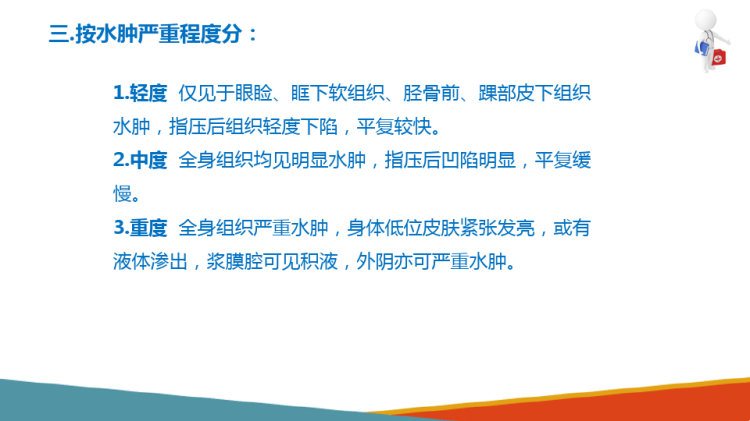 三.按水肿严重程度分：

1.轻度 仅见于眼睑、眶下软组织、胫骨前、踝部皮下组织水肿，指压后组织轻度下陷，平复较快。
2.中度 全身组织均见明显水肿，指压后凹陷明显，平复缓慢。
3.重度 全身组织严重水肿，身体低位皮肤紧张发亮，或有液体渗出，浆膜腔可见积液，外阴亦可严重水肿。